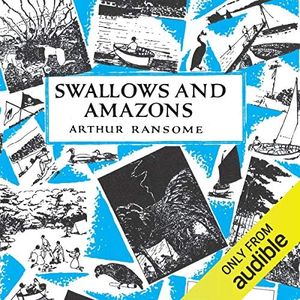 SWALLOWS AND AMAZONS
ARTHUR RANSOME

ONLY FROM
audible